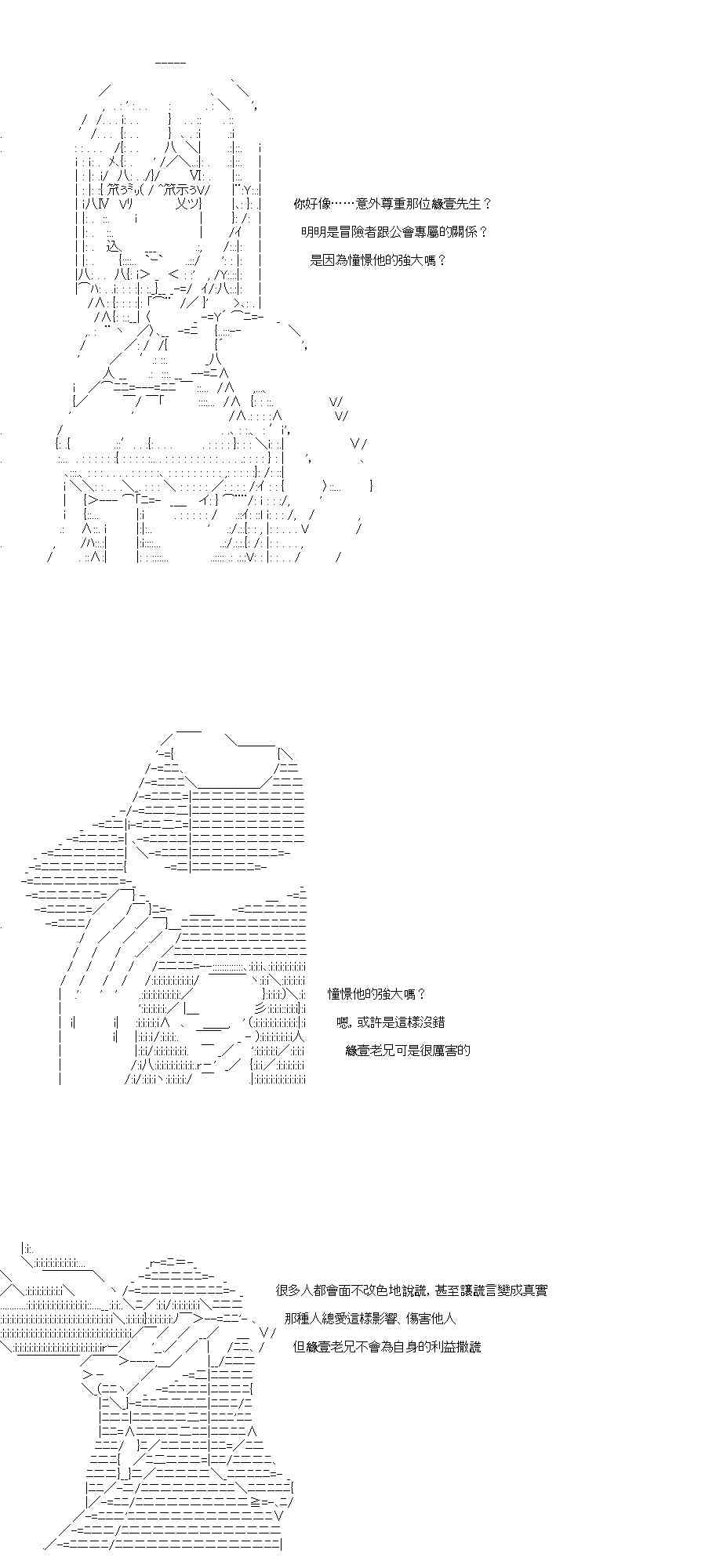 你好像……意外尊重那位緣壹先生？

明明是冒險者跟公會專屬的關係？

是因為憧憬他的強大嗎？

憧憬他的強大嗎？

嗯，或許是這樣沒錯

緣壹老兄可是很厲害的

很多人都會面不改色地說謊，甚至讓謊言變成真實

那種人總愛這樣影響、傷害他人

但緣壹老兄不會為自身的利益撒謊